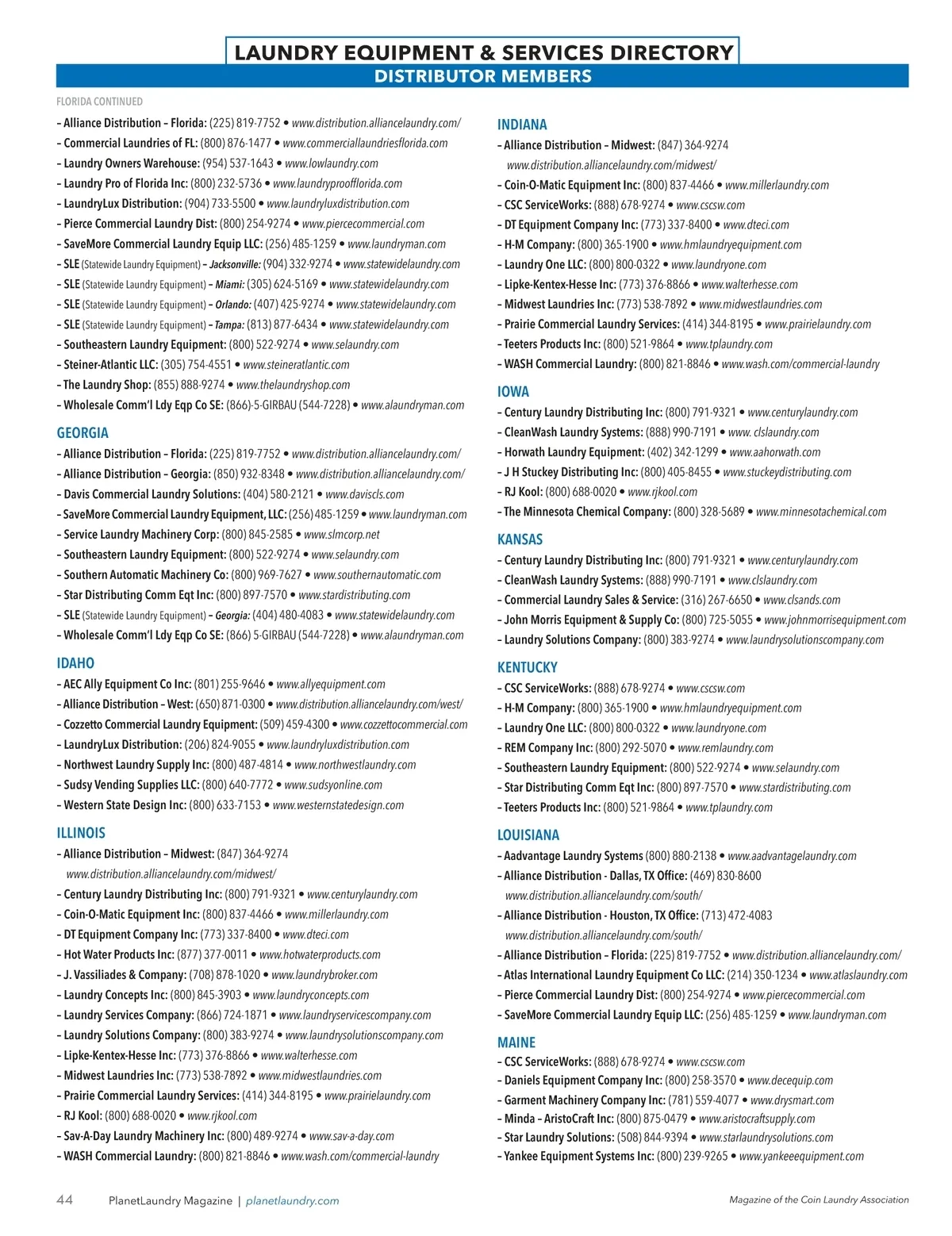 LAUNDRY EQUIPMENT & SERVICES DIRECTORY
DISTRIBUTOR MEMBERS

FLORIDA CONTINUED

– Alliance Distribution – Florida: (225) 819-7752 • www.distribution.alliancelaundry.com/
– Commercial Laundries of FL: (800) 876-1477 • www.commerciallaundriesflorida.com
– Laundry Owners Warehouse: (954) 537-1643 • www.lowlaundry.com
– Laundry Pro of Florida Inc: (800) 232-5736 • www.laundryproofflorida.com
– LaundryLux Distribution: (904) 733-5500 • www.laundryluxdistribution.com
– Pierce Commercial Laundry Dist: (800) 254-9274 • www.piercecommercial.com
– SaveMore Commercial Laundry Equip LLC: (256) 485-1259 • www.laundryman.com
– SLE (Statewide Laundry Equipment) – Jacksonville: (904) 332-9274 • www.statewidelaundry.com
– SLE (Statewide Laundry Equipment) – Miami: (305) 624-5169 • www.statewidelaundry.com
– SLE (Statewide Laundry Equipment) – Orlando: (407) 425-9274 • www.statewidelaundry.com
– SLE (Statewide Laundry Equipment) – Tampa: (813) 877-6434 • www.statewidelaundry.com
– Southeastern Laundry Equipment: (800) 522-9274 • www.selaundry.com
– Steiner-Atlantic LLC: (305) 754-4551 • www.steineratlantic.com
– The Laundry Shop: (855) 888-9274 • www.thelaundryshop.com
– Wholesale Comm'l Ldy Eqp Co SE: (866)-5-GIRBAU (544-7228) • www.alaundryman.com

GEORGIA
– Alliance Distribution – Florida: (225) 819-7752 • www.distribution.alliancelaundry.com/
– Alliance Distribution – Georgia: (850) 932-8348 • www.distribution.alliancelaundry.com/
– Davis Commercial Laundry Solutions: (404) 580-2121 • www.daviscls.com
– SaveMore Commercial Laundry Equipment, LLC: (256) 485-1259 • www.laundryman.com
– Service Laundry Machinery Corp: (800) 845-2585 • www.slmcorp.net
– Southeastern Laundry Equipment: (800) 522-9274 • www.selaundry.com
– Southern Automatic Machinery Co: (800) 969-7627 • www.southernautomatic.com
– Star Distributing Comm Eqt Inc: (800) 897-7570 • www.stardistributing.com
– SLE (Statewide Laundry Equipment) – Georgia: (404) 480-4083 • www.statewidelaundry.com
– Wholesale Comm'l Ldy Eqp Co SE: (866) 5-GIRBAU (544-7228) • www.alaundryman.com

IDAHO
– AEC Ally Equipment Co Inc: (801) 255-9646 • www.allyequipment.com
– Alliance Distribution – West: (650) 871-0300 • www.distribution.alliancelaundry.com/west/
– Cozzetto Commercial Laundry Equipment: (509) 459-4300 • www.cozzettocommercial.com
– LaundryLux Distribution: (206) 824-9055 • www.laundryluxdistribution.com
– Northwest Laundry Supply Inc: (800) 487-4814 • www.northwestlaundry.com
– Sudsy Vending Supplies LLC: (800) 640-7772 • www.sudsyonline.com
– Western State Design Inc: (800) 633-7153 • www.westernstatedesign.com

ILLINOIS
– Alliance Distribution – Midwest: (847) 364-9274 www.distribution.alliancelaundry.com/midwest/
– Century Laundry Distributing Inc: (800) 791-9321 • www.centurylaundry.com
– Coin-O-Matic Equipment Inc: (800) 837-4466 • www.millerlaundry.com
– DT Equipment Company Inc: (773) 337-8400 • www.dteci.com
– Hot Water Products Inc: (877) 377-0011 • www.hotwaterproducts.com
– J. Vassiliades & Company: (708) 878-1020 • www.laundrybroker.com
– Laundry Concepts Inc: (800) 845-3903 • www.laundryconcepts.com
– Laundry Services Company: (866) 724-1871 • www.laundryservicescompany.com
– Laundry Solutions Company: (800) 383-9274 • www.laundrysolutionscompany.com
– Lipke-Kentex-Hesse Inc: (773) 376-8866 • www.walterhesse.com
– Midwest Laundries Inc: (773) 538-7892 • www.midwestlaundries.com
– Prairie Commercial Laundry Services: (414) 344-8195 • www.prairielaundry.com
– RJ Kool: (800) 688-0020 • www.rjkool.com
– Sav-A-Day Laundry Machinery Inc: (800) 489-9274 • www.sav-a-day.com
– WASH Commercial Laundry: (800) 821-8846 • www.wash.com/commercial-laundry

INDIANA
– Alliance Distribution – Midwest: (847) 364-9274 www.distribution.alliancelaundry.com/midwest/
– Coin-O-Matic Equipment Inc: (800) 837-4466 • www.millerlaundry.com
– CSC ServiceWorks: (888) 678-9274 • www.cscsw.com
– DT Equipment Company Inc: (773) 337-8400 • www.dteci.com
– H-M Company: (800) 365-1900 • www.hmlaundryequipment.com
– Laundry One LLC: (800) 800-0322 • www.laundryone.com
– Lipke-Kentex-Hesse Inc: (773) 376-8866 • www.walterhesse.com
– Midwest Laundries Inc: (773) 538-7892 • www.midwestlaundries.com
– Prairie Commercial Laundry Services: (414) 344-8195 • www.prairielaundry.com
– Teeters Products Inc: (800) 521-9864 • www.tplaundry.com
– WASH Commercial Laundry: (800) 821-8846 • www.wash.com/commercial-laundry

IOWA
– Century Laundry Distributing Inc: (800) 791-9321 • www.centurylaundry.com
– CleanWash Laundry Systems: (888) 990-7191 • www. clslaundry.com
– Horwath Laundry Equipment: (402) 342-1299 • www.aahorwath.com
– J H Stuckey Distributing Inc: (800) 405-8455 • www.stuckeydistributing.com
– RJ Kool: (800) 688-0020 • www.rjkool.com
– The Minnesota Chemical Company: (800) 328-5689 • www.minnesotachemical.com

KANSAS
– Century Laundry Distributing Inc: (800) 791-9321 • www.centurylaundry.com
– CleanWash Laundry Systems: (888) 990-7191 • www.clslaundry.com
– Commercial Laundry Sales & Service: (316) 267-6650 • www.clsands.com
– John Morris Equipment & Supply Co: (800) 725-5055 • www.johnmorrisequipment.com
– Laundry Solutions Company: (800) 383-9274 • www.laundrysolutionscompany.com

KENTUCKY
– CSC ServiceWorks: (888) 678-9274 • www.cscsw.com
– H-M Company: (800) 365-1900 • www.hmlaundryequipment.com
– Laundry One LLC: (800) 800-0322 • www.laundryone.com
– REM Company Inc: (800) 292-5070 • www.remlaundry.com
– Southeastern Laundry Equipment: (800) 522-9274 • www.selaundry.com
– Star Distributing Comm Eqt Inc: (800) 897-7570 • www.stardistributing.com
– Teeters Products Inc: (800) 521-9864 • www.tplaundry.com

LOUISIANA
– Aadvantage Laundry Systems (800) 880-2138 • www.aadvantagelaundry.com
– Alliance Distribution - Dallas, TX Office: (469) 830-8600 www.distribution.alliancelaundry.com/south/
– Alliance Distribution - Houston, TX Office: (713) 472-4083 www.distribution.alliancelaundry.com/south/
– Alliance Distribution – Florida: (225) 819-7752 • www.distribution.alliancelaundry.com/
– Atlas International Laundry Equipment Co LLC: (214) 350-1234 • www.atlaslaundry.com
– Pierce Commercial Laundry Dist: (800) 254-9274 • www.piercecommercial.com
– SaveMore Commercial Laundry Equip LLC: (256) 485-1259 • www.laundryman.com

MAINE
– CSC ServiceWorks: (888) 678-9274 • www.cscsw.com
– Daniels Equipment Company Inc: (800) 258-3570 • www.decequip.com
– Garment Machinery Company Inc: (781) 559-4077 • www.drysmart.com
– Minda – AristoCraft Inc: (800) 875-0479 • www.aristocraftsupply.com
– Star Laundry Solutions: (508) 844-9394 • www.starlaundrysolutions.com
– Yankee Equipment Systems Inc: (800) 239-9265 • www.yankeeequipment.com

44 PlanetLaundry Magazine | planetlaundry.com
Magazine of the Coin Laundry Association